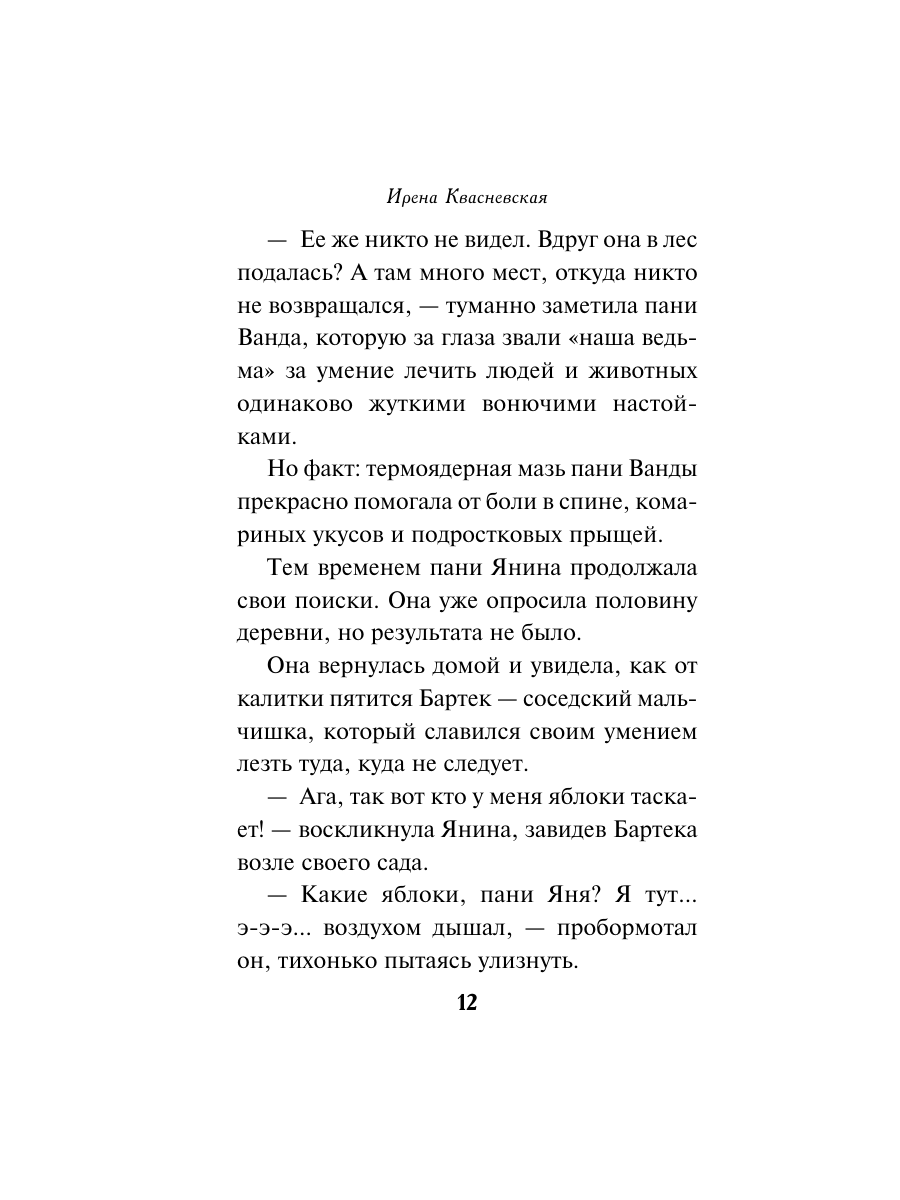 Ирена Квасневская

— Ее же никто не видел. Вдруг она в лес подалась? А там много мест, откуда никто не возвращался, — туманно заметила пани Ванда, которую за глаза звали «наша ведьма» за умение лечить людей и животных одинаково жуткими вонючими настойками.

Но факт: термоядерная мазь пани Ванды прекрасно помогала от боли в спине, комариных укусов и подростковых прыщей.

Тем временем пани Янина продолжала свои поиски. Она уже опросила половину деревни, но результата не было.

Она вернулась домой и увидела, как от калитки пятится Бартек — соседский мальчишка, который славился своим умением лезть туда, куда не следует.

— Ага, так вот кто у меня яблоки таскает! — воскликнула Янина, завидев Бартека возле своего сада.

— Какие яблоки, пани Яня? Я тут... э-э-э... воздухом дышал, — пробормотал он, тихонько пытаясь улизнуть.

12